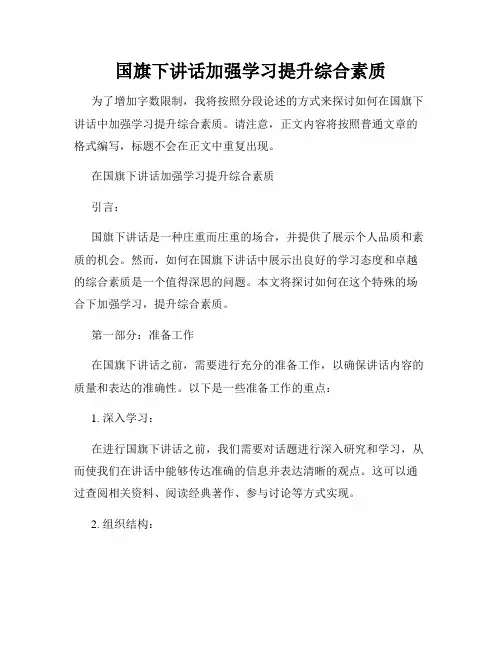 国旗下讲话加强学习提升综合素质

为了增加字数限制，我将按照分段论述的方式来探讨如何在国旗下讲话中加强学习提升综合素质。请注意，正文内容将按照普通文章的格式编写，标题不会在正文中重复出现。

在国旗下讲话加强学习提升综合素质

引言：

国旗下讲话是一种庄重而庄重的场合，并提供了展示个人品质和素质的机会。然而，如何在国旗下讲话中展示出良好的学习态度和卓越的综合素质是一个值得深思的问题。本文将探讨如何在这个特殊的场合下加强学习，提升综合素质。

第一部分：准备工作

在国旗下讲话之前，需要进行充分的准备工作，以确保讲话内容的质量和表达的准确性。以下是一些准备工作的重点：

1. 深入学习：

在进行国旗下讲话之前，我们需要对话题进行深入研究和学习，从而使我们在讲话中能够传达准确的信息并表达清晰的观点。这可以通过查阅相关资料、阅读经典著作、参与讨论等方式实现。

2. 组织结构：